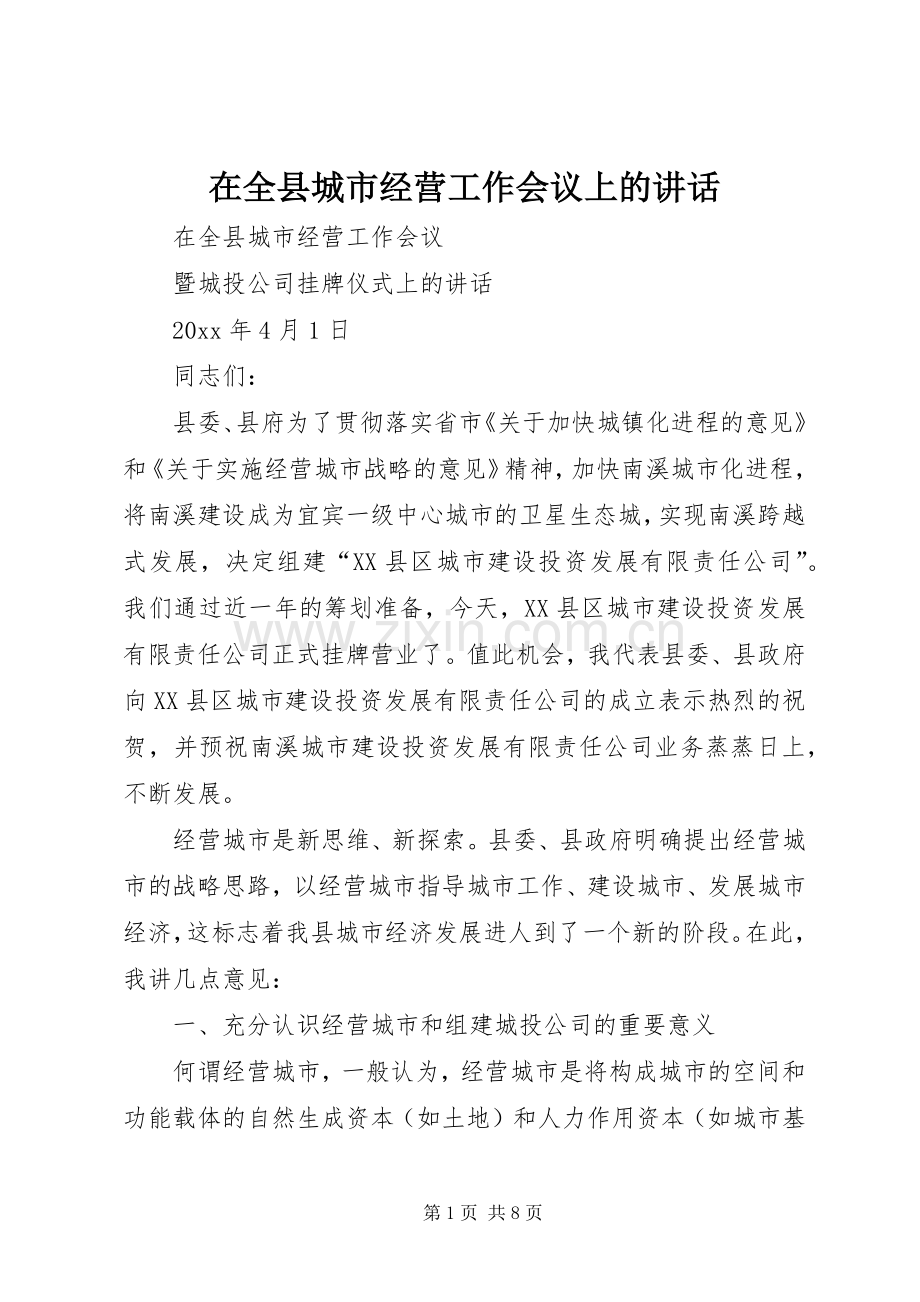 在全县城市经营工作会议上的讲话

在全县城市经营工作会议

暨城投公司挂牌仪式上的讲话

20xx年4月1日

同志们：

县委、县府为了贯彻落实省市《关于加快城镇化进程的意见》和《关于实施经营城市战略的意见》精神，加快南溪城市化进程，将南溪建设成为宜宾一级中心城市的卫星生态城，实现南溪跨越式发展，决定组建“XX县区城市建设投资发展有限责任公司”。我们通过近一年的筹划准备，今天，XX县区城市建设投资发展有限责任公司正式挂牌营业了。值此机会，我代表县委、县政府向XX县区城市建设投资发展有限责任公司的成立表示热烈的祝贺，并预祝南溪城市建设投资发展有限责任公司业务蒸蒸日上，不断发展。

经营城市是新思维、新探索。县委、县政府明确提出经营城市的战略思路，以经营城市指导城市工作、建设城市、发展城市经济，这标志着我县城市经济发展进人到了一个新的阶段。在此，我讲几点意见：

一、充分认识经营城市和组建城投公司的重要意义

何谓经营城市，一般认为，经营城市是将构成城市的空间和功能载体的自然生成资本（如土地）和人力作用资本（如城市基

第1页 共8页

www.zixin.com.cn